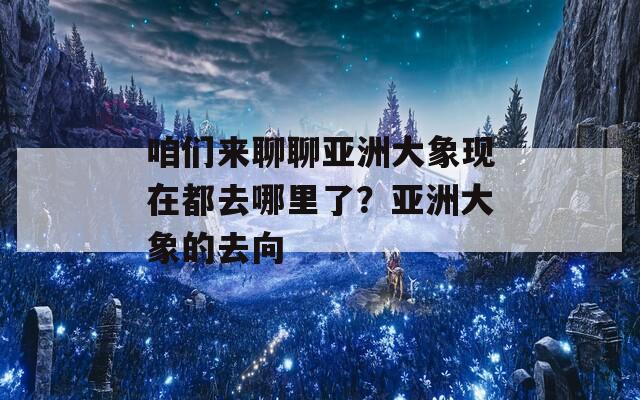 咱们来聊聊亚洲大象现在都去哪里了？亚洲大象的去向